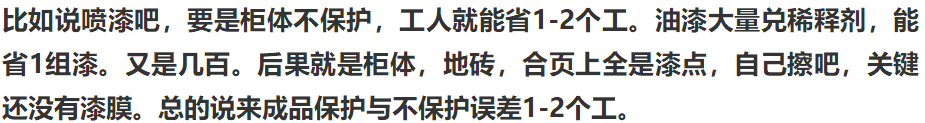 比如说喷漆吧，要是柜体不保护，工人就能省1-2个工。油漆大量兑稀释剂，能省1组漆。又是几百。后果就是柜体，地砖，合页上全是漆点，自己擦吧，关键还没有漆膜。总的说来成品保护与不保护误差1-2个工。